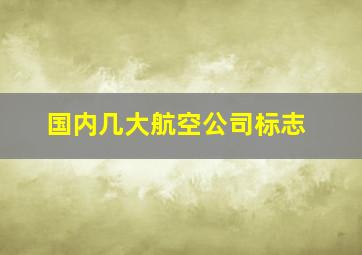 国内几大航空公司标志